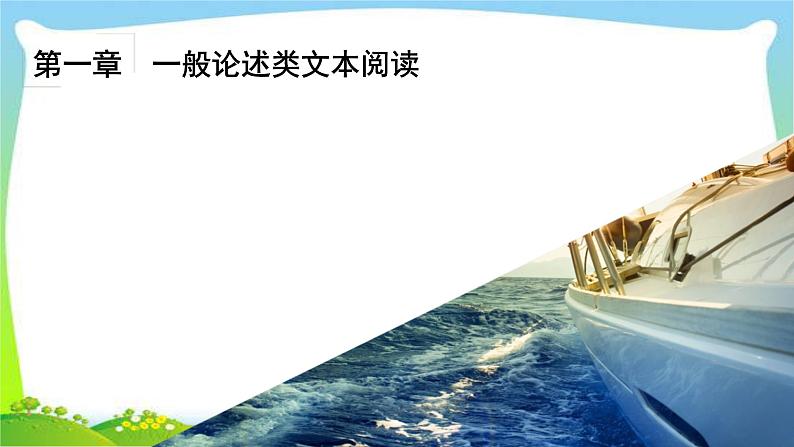 第一章　一般论述类文本阅读